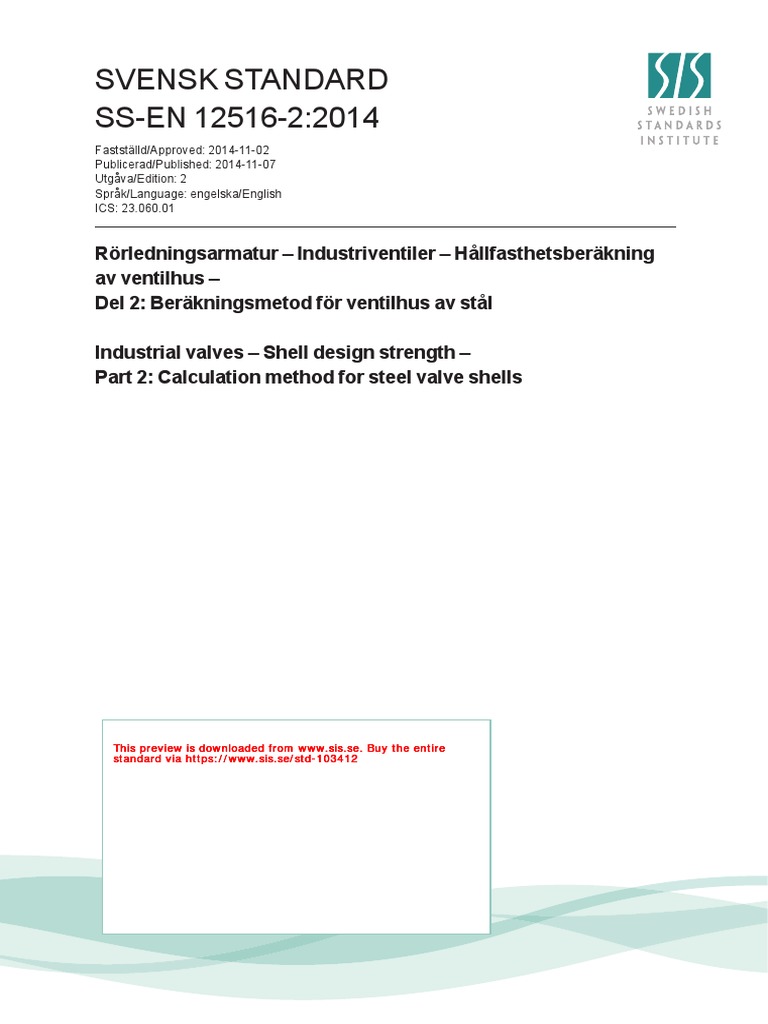 SVENSK STANDARD
SS-EN 12516-2:2014

SIS
SWEDISH STANDARDS INSTITUTE

Fastställd/Approved: 2014-11-02
Publicerad/Published: 2014-11-07
Utgåva/Edition: 2
Språk/Language: engelska/English
ICS: 23.060.01

Rörledningsarmatur – Industriventiler – Hållfasthetsberäkning av ventilhus –
Del 2: Beräkningsmetod för ventilhus av stål

Industrial valves – Shell design strength –
Part 2: Calculation method for steel valve shells

This preview is downloaded from www.sis.se. Buy the entire standard via https://www.sis.se/std-103412